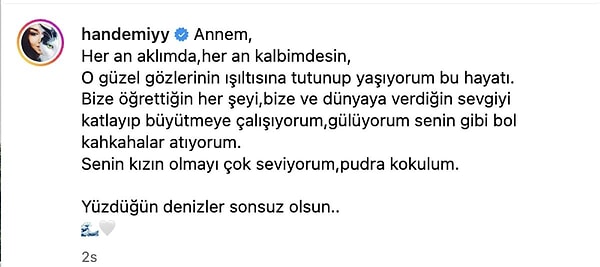 handemiyy Annem,
Her an aklımda,her an kalbimdesin,
O güzel gözlerinin ışıltısına tutunup yaşıyorum bu hayatı.
Bize öğrettiğin her şeyi,bize ve dünyaya verdiğin sevgiyi katlayıp büyütmeye çalışıyorum,gülüyorum senin gibi bol kahkahalar atıyorum.
Senin kızın olmayı çok seviyorum,pudra kokulum.

Yüzdüğün denizler sonsuz olsun..
🌊🤍

2s